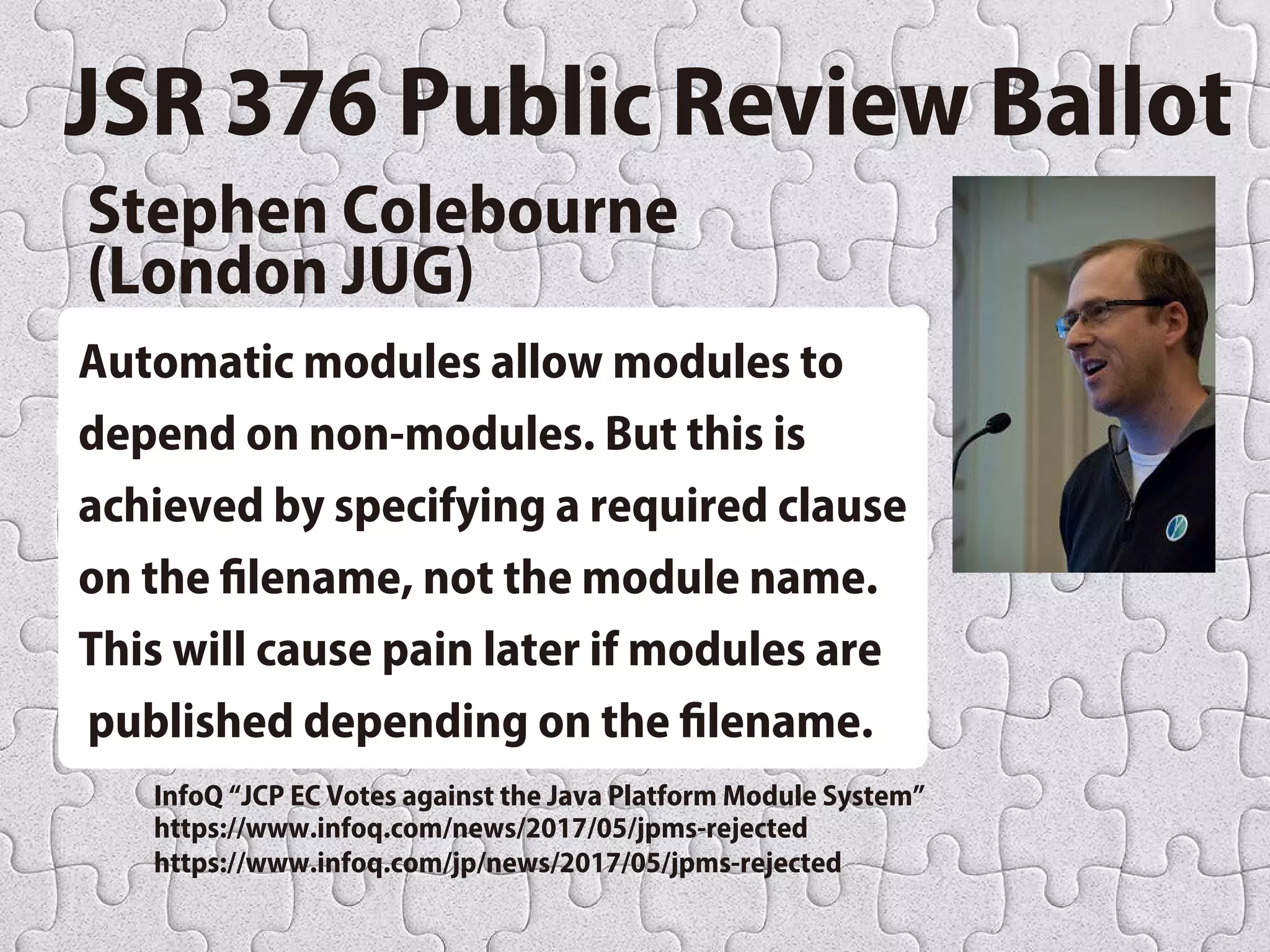 JSR 376 Public Review Ballot

Stephen Colebourne
(London JUG)

Automatic modules allow modules to depend on non-modules. But this is achieved by specifying a required clause on the filename, not the module name. This will cause pain later if modules are published depending on the filename.

InfoQ "JCP EC Votes against the Java Platform Module System"
https://www.infoq.com/news/2017/05/jpms-rejected
https://www.infoq.com/jp/news/2017/05/jpms-rejected